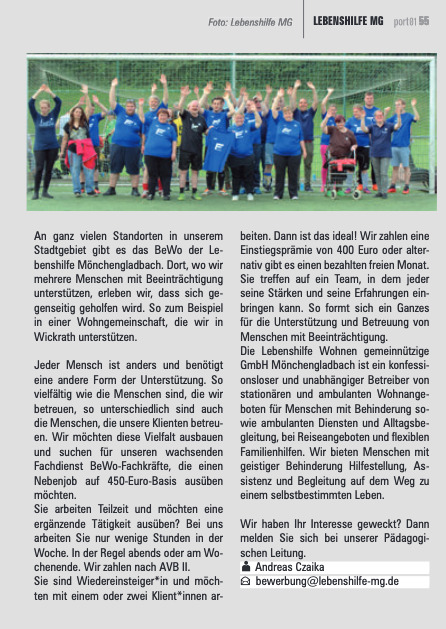 Foto: Lebenshilfe MG

LEBENSHILFE MG port01 55

An ganz vielen Standorten in unserem Stadtgebiet gibt es das BeWo der Lebenshilfe Mönchengladbach. Dort, wo wir mehrere Menschen mit Beeinträchtigung unterstützen, erleben wir, dass sich gegenseitig geholfen wird. So zum Beispiel in einer Wohngemeinschaft, die wir in Wickrath unterstützen.

Jeder Mensch ist anders und benötigt eine andere Form der Unterstützung. So vielfältig wie die Menschen sind, die wir betreuen, so unterschiedlich sind auch die Menschen, die unsere Klienten betreuen. Wir möchten diese Vielfalt ausbauen und suchen für unseren wachsenden Fachdienst BeWo-Fachkräfte, die einen Nebenjob auf 450-Euro-Basis ausüben möchten.
Sie arbeiten Teilzeit und möchten eine ergänzende Tätigkeit ausüben? Bei uns arbeiten Sie nur wenige Stunden in der Woche. In der Regel abends oder am Wochenende. Wir zahlen nach AVB II.
Sie sind Wiedereinsteiger*in und möchten mit einem oder zwei Klient*innen arbeiten. Dann ist das ideal! Wir zahlen eine Einstiegsprämie von 400 Euro oder alternativ gibt es einen bezahlten freien Monat. Sie treffen auf ein Team, in dem jeder seine Stärken und seine Erfahrungen einbringen kann. So formt sich ein Ganzes für die Unterstützung und Betreuung von Menschen mit Beeinträchtigung.
Die Lebenshilfe Wohnen gemeinnützige GmbH Mönchengladbach ist ein konfessionsloser und unabhängiger Betreiber von stationären und ambulanten Wohnangeboten für Menschen mit Behinderung sowie ambulanten Diensten und Alltagsbegleitung, bei Reiseangeboten und flexiblen Familienhilfen. Wir bieten Menschen mit geistiger Behinderung Hilfestellung, Assistenz und Begleitung auf dem Weg zu einem selbstbestimmten Leben.

Wir haben Ihr Interesse geweckt? Dann melden Sie sich bei unserer Pädagogischen Leitung.
Andreas Czaika
bewerbung@lebenshilfe-mg.de